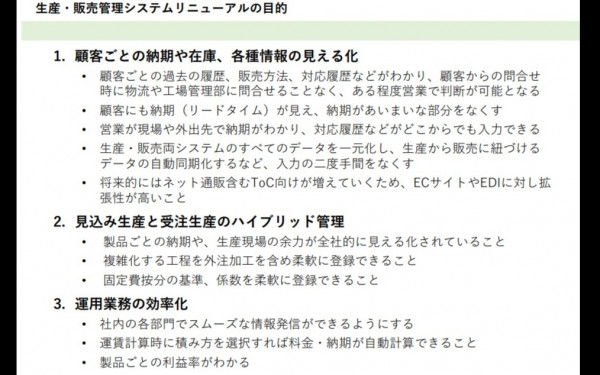 生産・販売管理システムリニューアルの目的

1. 顧客ごとの納期や在庫、各種情報の見える化

• 顧客ごとの過去の履歴、販売方法、対応履歴などがわかり、顧客からの問合せ時に物流や工場管理部に問合せることなく、ある程度営業で判断が可能となる

• 顧客にも納期（リードタイム）が見え、納期があいまいな部分をなくす

• 営業が現場や外出先で納期がわかり、対応履歴などがどこからでも入力できる

• 生産・販売両システムのすべてのデータを一元化し、生産から販売に紐づけるデータの自動同期化するなど、入力の二度手間をなくす

• 将来的にはネット通販含むToC向けが増えていくため、ECサイトやEDIに対し拡張性が高いこと

2. 見込み生産と受注生産のハイブリッド管理

• 製品ごとの納期や、生産現場の余力が全社的に見える化されていること

• 複雑化する工程を外注加工を含め柔軟に登録できること

• 固定費按分の基準、係数を柔軟に登録できること

3. 運用業務の効率化

• 社内の各部門でスムーズな情報発信ができるようにする

• 運賃計算時に積み方を選択すれば料金・納期が自動計算できること

• 製品ごとの利益率がわかる